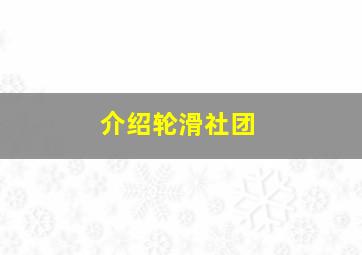 介绍轮滑社团